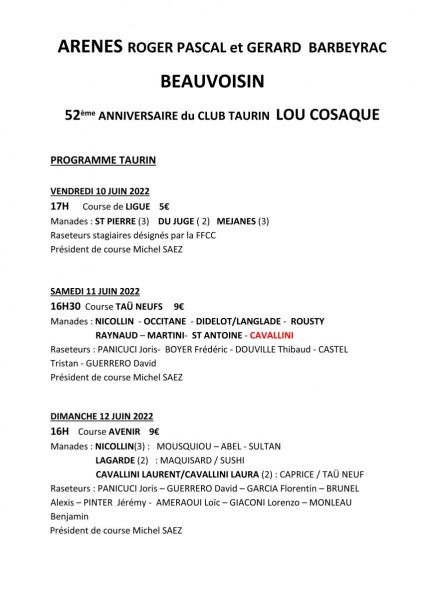 ARENES ROGER PASCAL et GERARD BARBEYRAC

BEAUVOISIN

52ème ANNIVERSAIRE du CLUB TAURIN LOU COSAQUE

PROGRAMME TAURIN

VENDREDI 10 JUIN 2022

17H Course de LIGUE 5€

Manades : ST PIERRE (3) DU JUGE ( 2) MEJANES (3)

Raseteurs stagiaires désignés par la FFCC

Président de course Michel SAEZ

SAMEDI 11 JUIN 2022

16H30 Course TAÜ NEUFS 9€

Manades : NICOLLIN - OCCITANE - DIDELOT/LANGLADE - ROUSTY RAYNAUD – MARTINI- ST ANTOINE - CAVALLINI

Raseteurs : PANICUCI Joris- BOYER Frédéric - DOUVILLE Thibaud - CASTEL Tristan - GUERRERO David

Président de course Michel SAEZ

DIMANCHE 12 JUIN 2022

16H Course AVENIR 9€

Manades : NICOLLIN(3) : MOUSQUIOU – ABEL - SULTAN
LAGARDE (2) : MAQUISARD / SUSHI
CAVALLINI LAURENT/CAVALLINI LAURA (2) : CAPRICE / TAÜ NEUF

Raseteurs : PANICUCI Joris – GUERRERO David – GARCIA Florentin – BRUNEL Alexis – PINTER Jérémy - AMERAOUI Loïc – GIACONI Lorenzo – MONLEAU Benjamin

Président de course Michel SAEZ